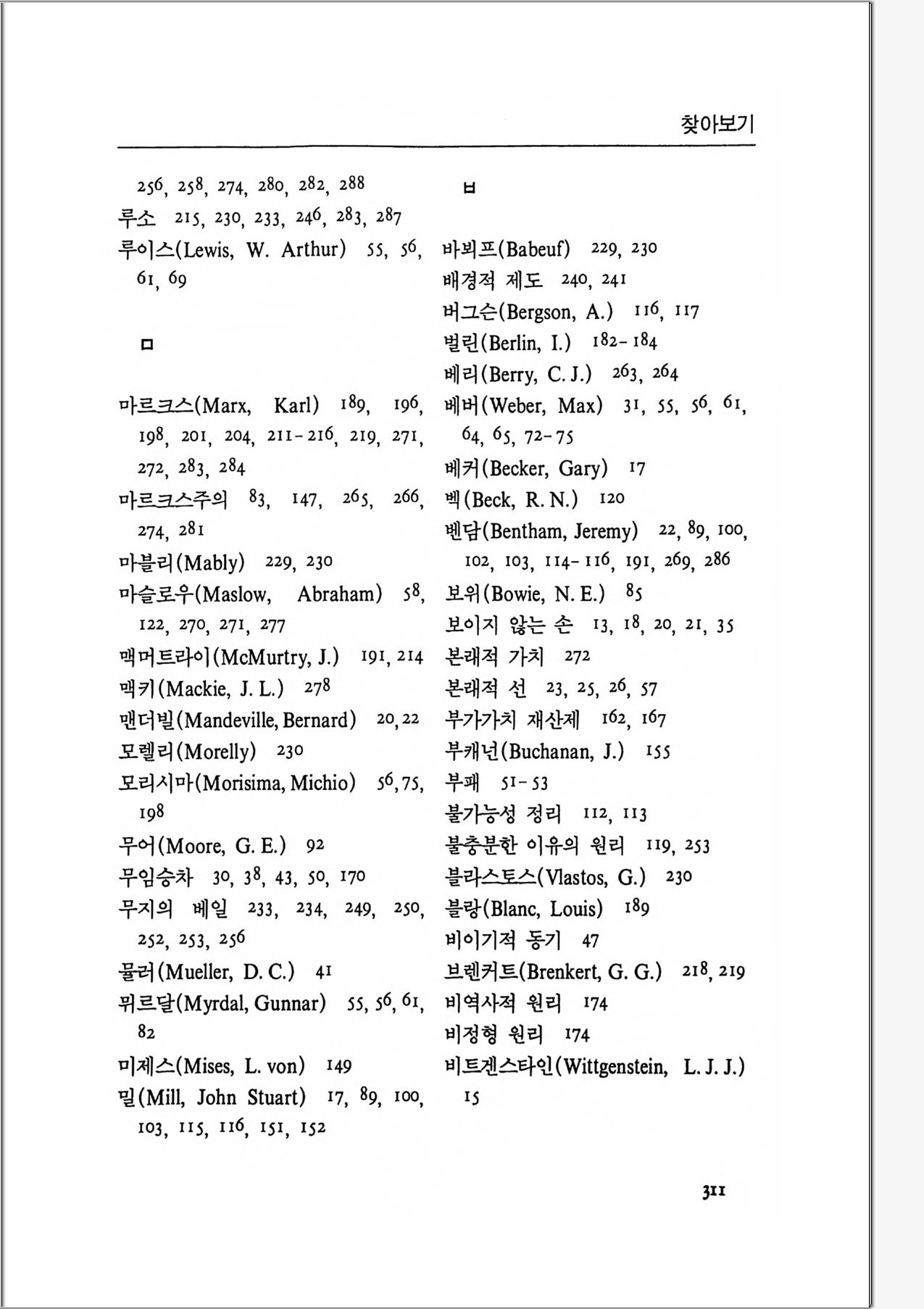 찾아보기

256, 258, 274, 280, 282, 288
루소 215, 230, 233, 246, 283, 287
루이스(Lewis, W. Arthur) 55, 56, 61, 69

ㅁ

마르크스(Marx, Karl) 189, 196, 198, 201, 204, 211-216, 219, 271, 272, 283, 284
마르크스주의 83, 147, 265, 266, 274, 281
마블리(Mably) 229, 230
마슬로우(Maslow, Abraham) 58, 122, 270, 271, 277
맥머트라이(McMurtry, J.) 191, 214
맥키(Mackie, J. L.) 278
맨더빌(Mandeville, Bernard) 20, 22
모렐리(Morelly) 230
모리시마(Morisima, Michio) 56, 75, 198
무어(Moore, G. E.) 92
무임승차 30, 38, 43, 50, 170
무지의 베일 233, 234, 249, 250, 252, 253, 256
뮬러(Mueller, D. C.) 41
뮈르달(Myrdal, Gunnar) 55, 56, 61, 82
미제스(Mises, L. von) 149
밀(Mill, John Stuart) 17, 89, 100, 103, 115, 116, 151, 152

ㅂ

바뵈프(Babeuf) 229, 230
배경적 제도 240, 241
버그슨(Bergson, A.) 116, 117
벌린(Berlin, I.) 182-184
베리(Berry, C. J.) 263, 264
베버(Weber, Max) 31, 55, 56, 61, 64, 65, 72-75
베커(Becker, Gary) 17
벡(Beck, R. N.) 120
벤담(Bentham, Jeremy) 22, 89, 100, 102, 103, 114-116, 191, 269, 286
보위(Bowie, N. E.) 85
보이지 않는 손 13, 18, 20, 21, 35
본래적 가치 272
본래적 선 23, 25, 26, 57
부가가치 재산제 162, 167
부캐넌(Buchanan, J.) 155
부패 51-53
불가능성 정리 112, 113
불충분한 이유의 원리 119, 253
블라스토스(Vlastos, G.) 230
블랑(Blanc, Louis) 189
비이기적 동기 47
브렌커트(Brenkert, G. G.) 218, 219
비역사적 원리 174
비정형 원리 174
비트겐스타인(Wittgenstein, L. J. J.) 15

311